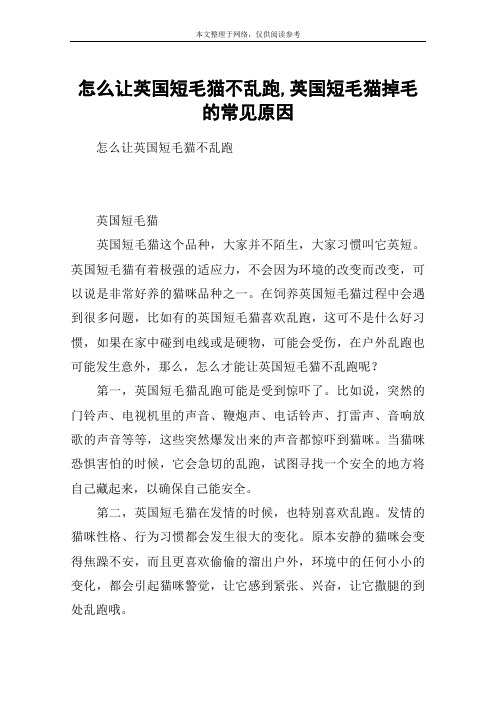 本文整理于网络，仅供阅读参考

怎么让英国短毛猫不乱跑,英国短毛猫掉毛的常见原因

怎么让英国短毛猫不乱跑

英国短毛猫

英国短毛猫这个品种，大家并不陌生，大家习惯叫它英短。英国短毛猫有着极强的适应力，不会因为环境的改变而改变，可以说是非常好养的猫咪品种之一。在饲养英国短毛猫过程中会遇到很多问题，比如有的英国短毛猫喜欢乱跑，这可不是什么好习惯，如果在家中碰到电线或是硬物，可能会受伤，在户外乱跑也可能发生意外，那么，怎么才能让英国短毛猫不乱跑呢？

第一，英国短毛猫乱跑可能是受到惊吓了。比如说，突然的门铃声、电视机里的声音、鞭炮声、电话铃声、打雷声、音响放歌的声音等等，这些突然爆发出来的声音都惊吓到猫咪。当猫咪恐惧害怕的时候，它会急切的乱跑，试图寻找一个安全的地方将自己藏起来，以确保自己能安全。

第二，英国短毛猫在发情的时候，也特别喜欢乱跑。发情的猫咪性格、行为习惯都会发生很大的变化。原本安静的猫咪会变得焦躁不安，而且更喜欢偷偷的溜出户外，环境中的任何小小的变化，都会引起猫咪警觉，让它感到紧张、兴奋，让它撒腿的到处乱跑哦。